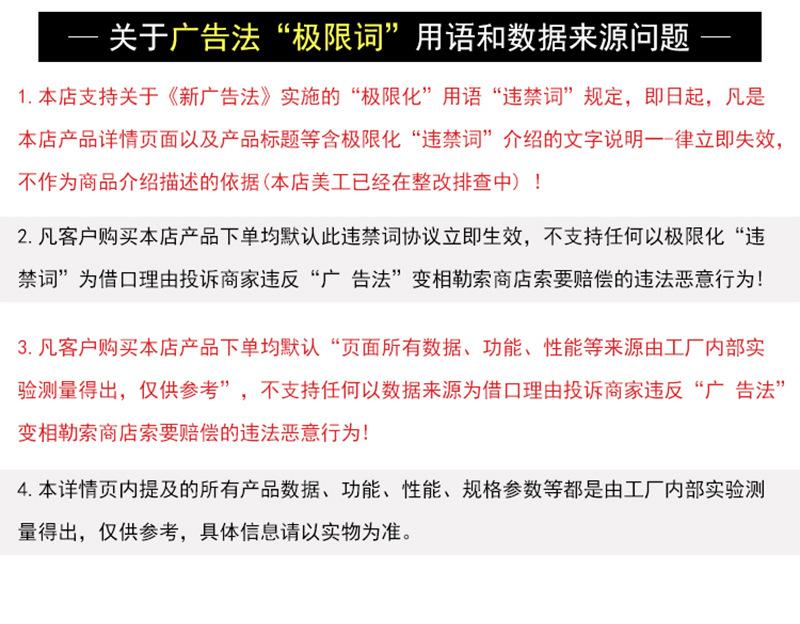 — 关于广告法“极限词”用语和数据来源问题 —

1. 本店支持关于《新广告法》实施的“极限化”用语“违禁词”规定，即日起，凡是本店产品详情页面以及产品标题等含极限化“违禁词”介绍的文字说明一-律立即失效，不作为商品介绍描述的依据(本店美工已经在整改排查中）！

2. 凡客户购买本店产品下单均默认此违禁词协议立即生效，不支持任何以极限化“违禁词”为借口理由投诉商家违反“广 告法”变相勒索商店索要赔偿的违法恶意行为！

3. 凡客户购买本店产品下单均默认“页面所有数据、功能、性能等来源由工厂内部实验测量得出，仅供参考”，不支持任何以数据来源为借口理由投诉商家违反“广 告法”变相勒索商店索要赔偿的违法恶意行为！

4. 本详情页内提及的所有产品数据、功能、性能、规格参数等都是由工厂内部实验测量得出，仅供参考，具体信息请以实物为准。